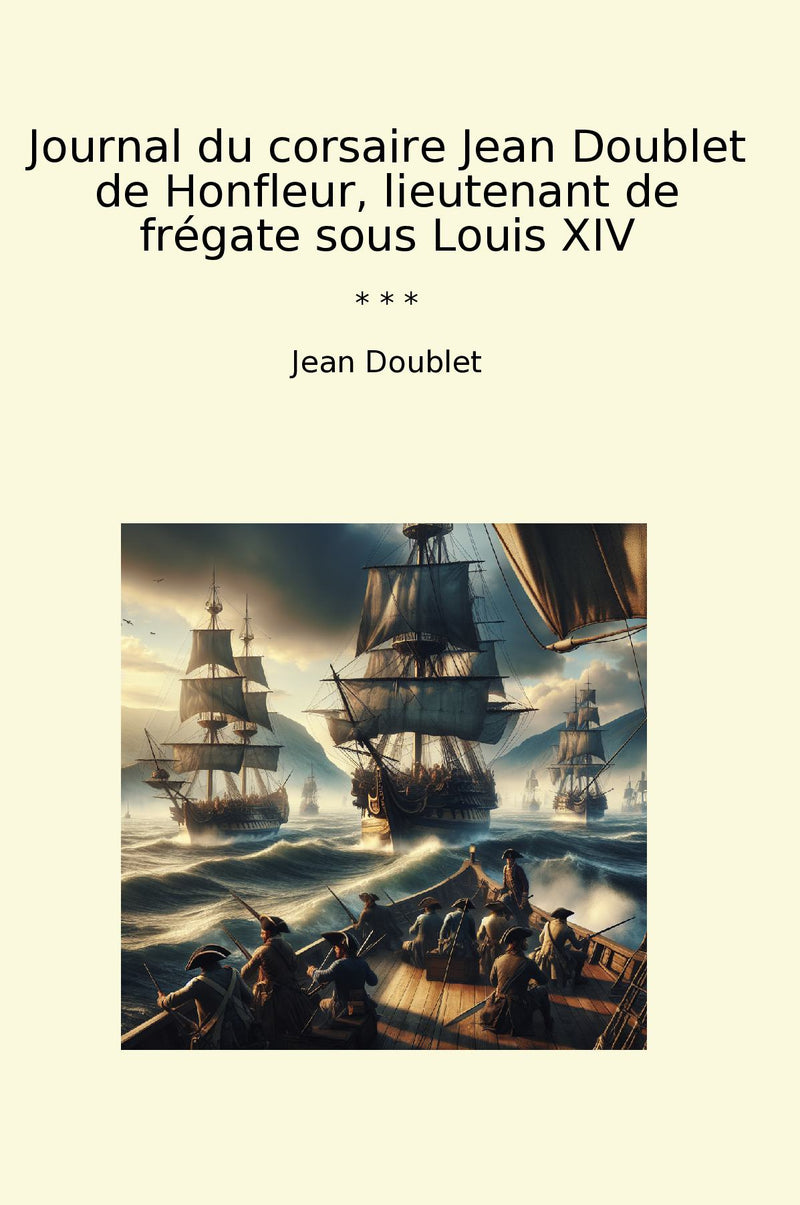 Journal du corsaire Jean Doublet de Honfleur, lieutenant de frégate sous Louis XIV

* * *

Jean Doublet